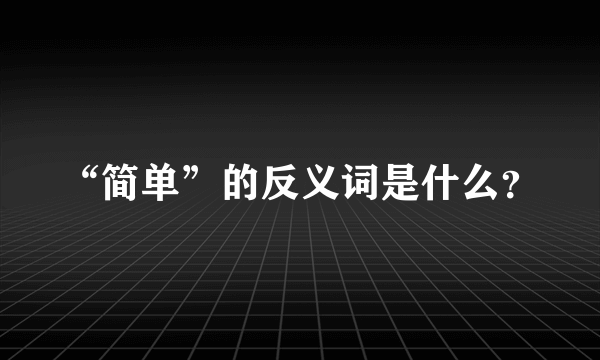 “简单”的反义词是什么?